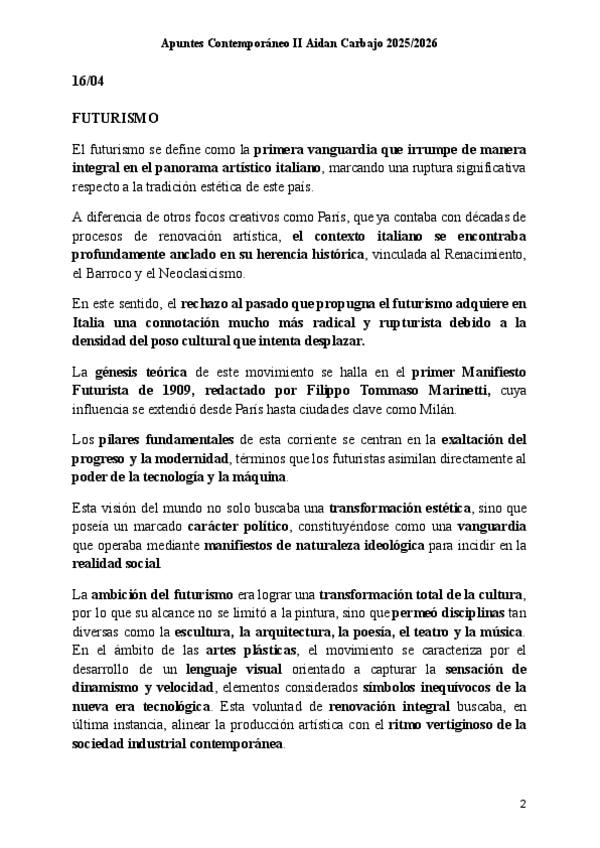 Apuntes Contemporáneo II Aidan Carbajo 2025/2026

16/04

FUTURISMO

El futurismo se define como la primera vanguardia que irrumpe de manera integral en el panorama artístico italiano, marcando una ruptura significativa respecto a la tradición estética de este país.

A diferencia de otros focos creativos como París, que ya contaba con décadas de procesos de renovación artística, el contexto italiano se encontraba profundamente anclado en su herencia histórica, vinculada al Renacimiento, el Barroco y el Neoclasicismo.

En este sentido, el rechazo al pasado que propugna el futurismo adquiere en Italia una connotación mucho más radical y rupturista debido a la densidad del poso cultural que intenta desplazar.

La génesis teórica de este movimiento se halla en el primer Manifiesto Futurista de 1909, redactado por Filippo Tommaso Marinetti, cuya influencia se extendió desde París hasta ciudades clave como Milán.

Los pilares fundamentales de esta corriente se centran en la exaltación del progreso y la modernidad, términos que los futuristas asimilan directamente al poder de la tecnología y la máquina.

Esta visión del mundo no solo buscaba una transformación estética, sino que poseía un marcado carácter político, constituyéndose como una vanguardia que operaba mediante manifiestos de naturaleza ideológica para incidir en la realidad social.

La ambición del futurismo era lograr una transformación total de la cultura, por lo que su alcance no se limitó a la pintura, sino que permeó disciplinas tan diversas como la escultura, la arquitectura, la poesía, el teatro y la música. En el ámbito de las artes plásticas, el movimiento se caracteriza por el desarrollo de un lenguaje visual orientado a capturar la sensación de dinamismo y velocidad, elementos considerados símbolos inequívocos de la nueva era tecnológica. Esta voluntad de renovación integral buscaba, en última instancia, alinear la producción artística con el ritmo vertiginoso de la sociedad industrial contemporánea.

2